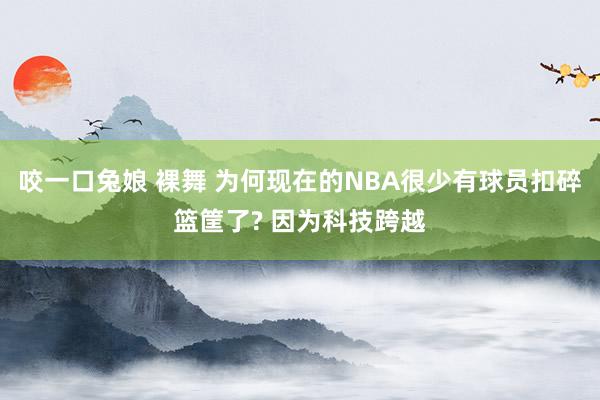 咬一口兔娘 裸舞 为何现在的NBA很少有球员扣碎篮筐了? 因为科技跨越